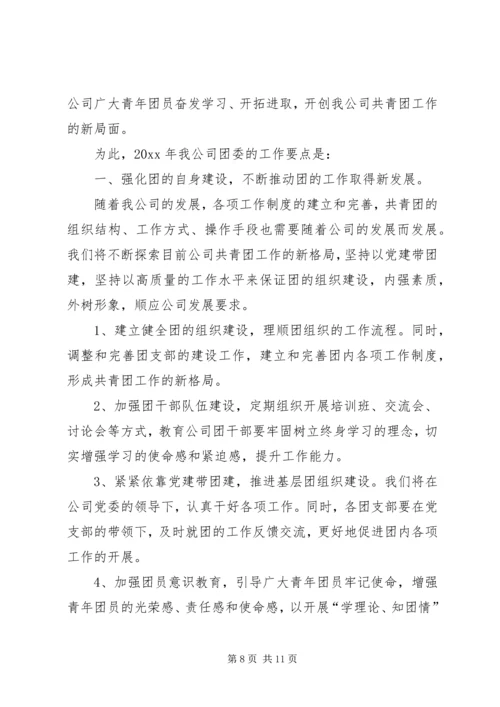 公司广大青年团员奋发学习、开拓进取，开创我公司共青团工作的新局面。

为此，20xx 年我公司团委的工作要点是：

一、强化团的自身建设，不断推动团的工作取得新发展。

随着我公司的发展，各项工作制度的建立和完善，共青团的组织结构、工作方式、操作手段也需要随着公司的发展而发展。我们将不断探索目前公司共青团工作的新格局，坚持以党建带团建，坚持以高质量的工作水平来保证团的组织建设，内强素质，外树形象，顺应公司发展要求。

1、建立健全团的组织建设，理顺团组织的工作流程。同时，调整和完善团支部的建设工作，建立和完善团内各项工作制度，形成共青团工作的新格局。

2、加强团干部队伍建设，定期组织开展培训班、交流会、讨论会等方式，教育公司团干部要牢固树立终身学习的理念，切实增强学习的使命感和紧迫感，提升工作能力。

3、紧紧依靠党建带团建，推进基层团组织建设。我们将在公司党委的领导下，认真干好各项工作。同时，各团支部要在党支部的带领下，及时就团的工作反馈交流，更好地促进团内各项工作的开展。

4、加强团员意识教育，引导广大青年团员牢记使命，增强青年团员的光荣感、责任感和使命感，以开展“学理论、知团情”

第 8 页 共 11 页